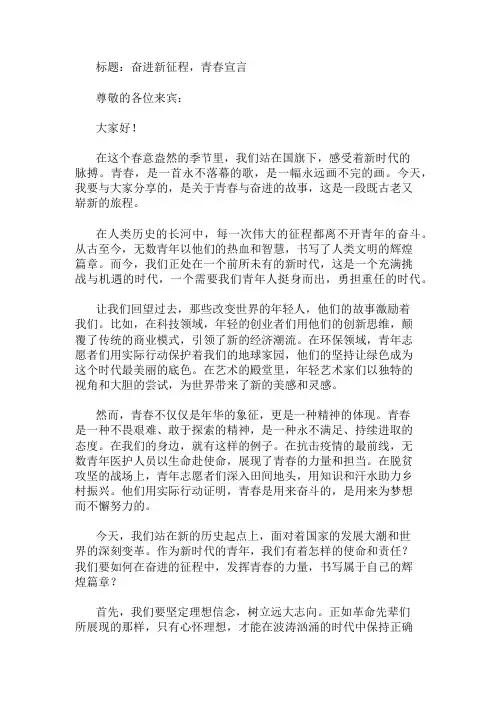 标题：奋进新征程，青春宣言

尊敬的各位来宾：

大家好！

在这个春意盎然的季节里，我们站在国旗下，感受着新时代的脉搏。青春，是一首永不落幕的歌，是一幅永远画不完的画。今天，我要与大家分享的，是关于青春与奋进的故事，这是一段既古老又崭新的旅程。

在人类历史的长河中，每一次伟大的征程都离不开青年的奋斗。从古至今，无数青年以他们的热血和智慧，书写了人类文明的辉煌篇章。而今，我们正处在一个前所未有的新时代，这是一个充满挑战与机遇的时代，一个需要我们青年人挺身而出，勇担重任的时代。

让我们回望过去，那些改变世界的年轻人，他们的故事激励着我们。比如，在科技领域，年轻的创业者们用他们的创新思维，颠覆了传统的商业模式，引领了新的经济潮流。在环保领域，青年志愿者们用实际行动保护着我们的地球家园，他们的坚持让绿色成为这个时代最美丽的底色。在艺术的殿堂里，年轻艺术家们以独特的视角和大胆的尝试，为世界带来了新的美感和灵感。

然而，青春不仅仅是年华的象征，更是一种精神的体现。青春是一种不畏艰难、敢于探索的精神，是一种永不满足、持续进取的态度。在我们的身边，就有这样的例子。在抗击疫情的最前线，无数青年医护人员以生命赴使命，展现了青春的力量和担当。在脱贫攻坚的战场上，青年志愿者们深入田间地头，用知识和汗水助力乡村振兴。他们用实际行动证明，青春是用来奋斗的，是用来为梦想而不懈努力的。

今天，我们站在新的历史起点上，面对着国家的发展大潮和世界的深刻变革。作为新时代的青年，我们有着怎样的使命和责任？我们要如何在奋进的征程中，发挥青春的力量，书写属于自己的辉煌篇章？

首先，我们要坚定理想信念，树立远大志向。正如革命先辈们所展现的那样，只有心怀理想，才能在波涛汹涌的时代中保持正确